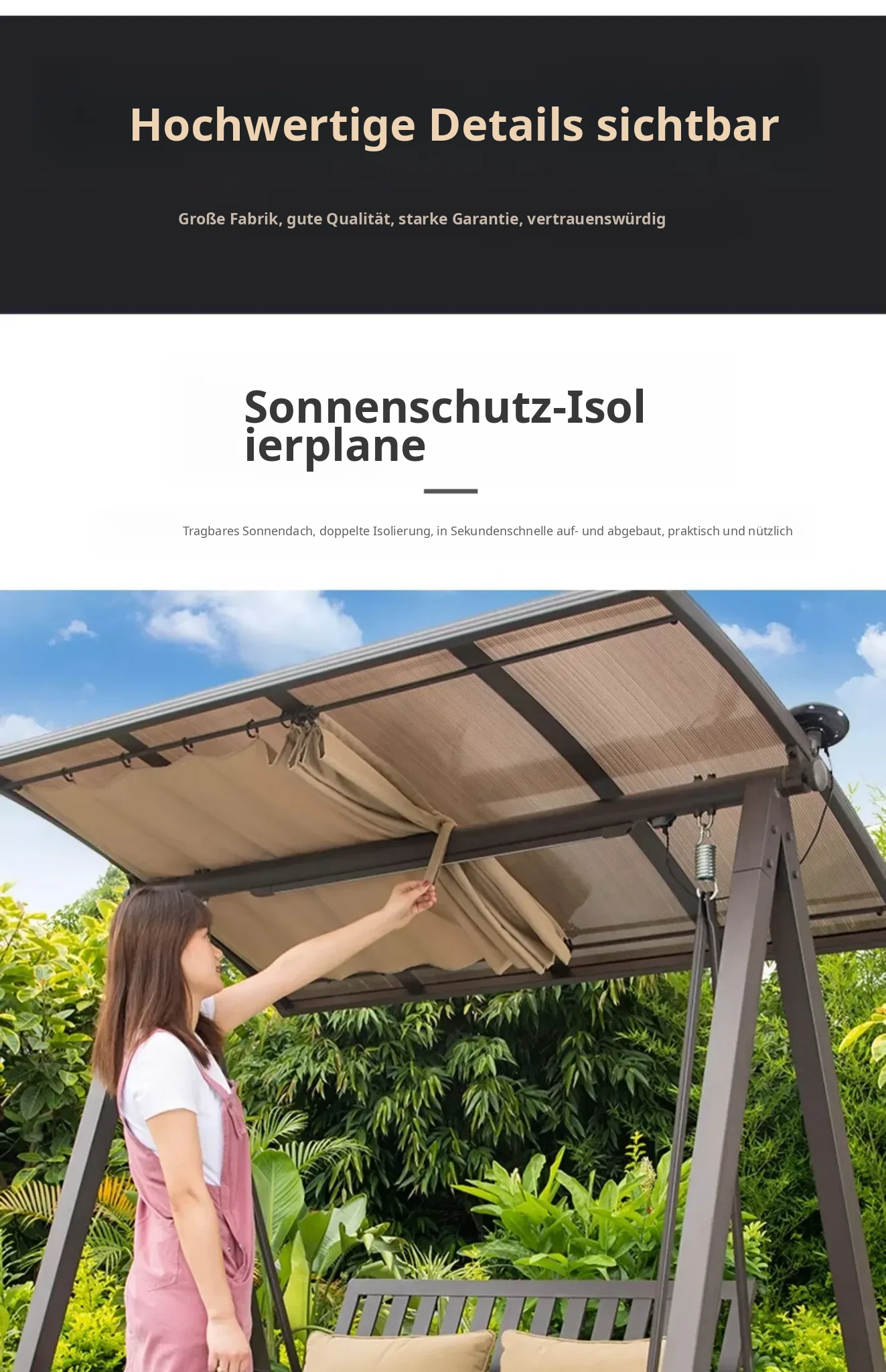 Hochwertige Details sichtbar

Große Fabrik, gute Qualität, starke Garantie, vertrauenswürdig

Sonnenschutz-Isolierplane

Tragbares Sonnendach, doppelte Isolierung, in Sekundenschnelle auf- und abgebaut, praktisch und nützlich